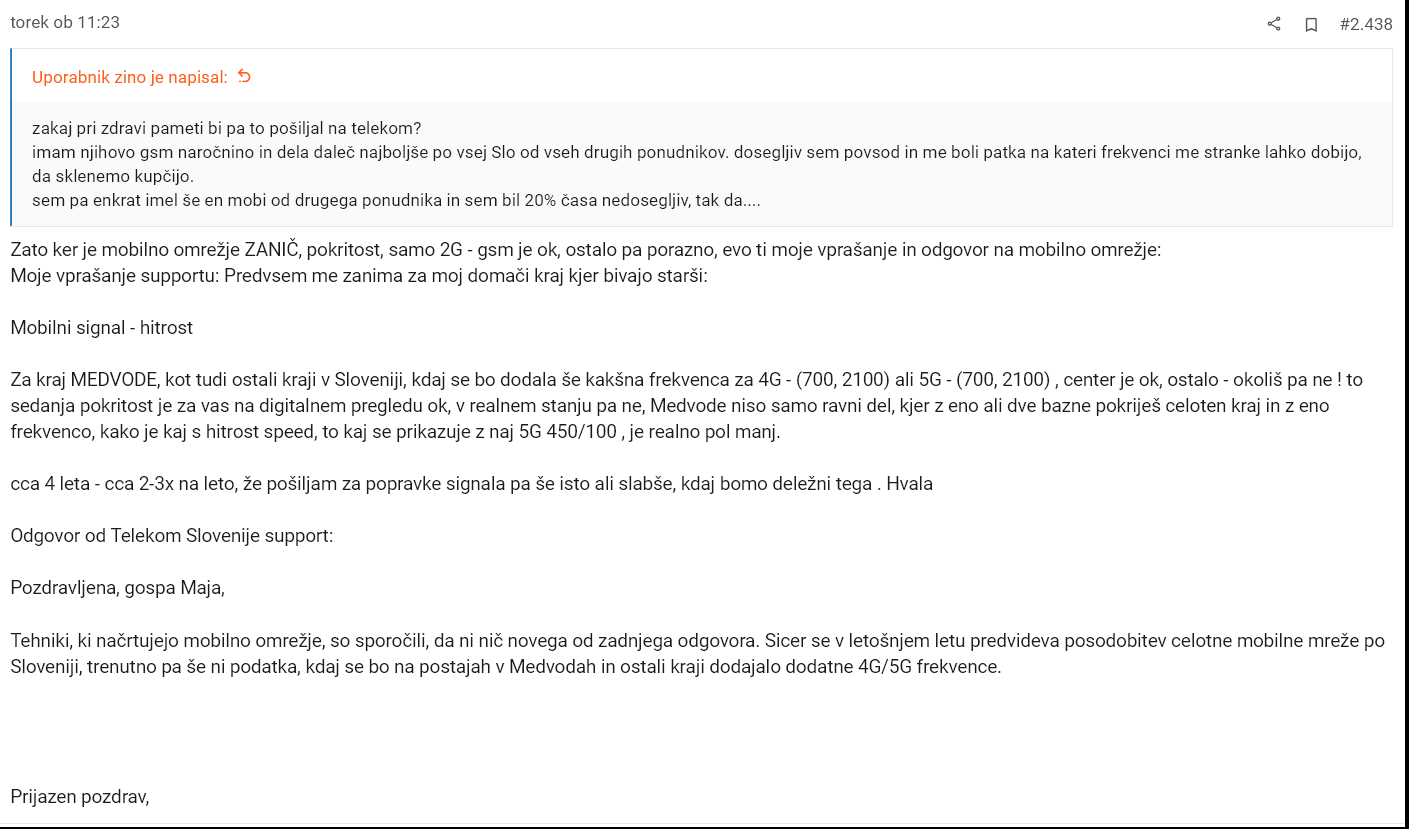 torek ob 11:23

#2.438

Uporabnik zino je napisal:

zakaj pri zdravi pameti bi pa to pošiljal na telekom?
imam njihovo gsm naročnino in dela daleč najboljše po vsej Slo od vseh drugih ponudnikov. dosegljiv sem povsod in me boli patka na kateri frekvenci me stranke lahko dobijo, da sklenemo kupčijo.
sem pa enkrat imel še en mobi od drugega ponudnika in sem bil 20% časa nedosegljiv, tak da....

Zato ker je mobilno omrežje ZANIČ, pokritost, samo 2G - gsm je ok, ostalo pa porazno, evo ti moje vprašanje in odgovor na mobilno omrežje:
Moje vprašanje supportu: Predvsem me zanima za moj domači kraj kjer bivajo starši:

Mobilni signal - hitrost

Za kraj MEDVODE, kot tudi ostali kraji v Sloveniji, kdaj se bo dodala še kakšna frekvenca za 4G - (700, 2100) ali 5G - (700, 2100) , center je ok, ostalo - okoliš pa ne ! to sedanja pokritost je za vas na digitalnem pregledu ok, v realnem stanju pa ne, Medvode niso samo ravni del, kjer z eno ali dve bazne pokriješ celoten kraj in z eno frekvenco, kako je kaj s hitrost speed, to kaj se prikazuje z naj 5G 450/100 , je realno pol manj.

cca 4 leta - cca 2-3x na leto, že pošiljam za popravke signala pa še isto ali slabše, kdaj bomo deležni tega . Hvala

Odgovor od Telekom Slovenije support:

Pozdravljena, gospa Maja,

Tehniki, ki načrtujejo mobilno omrežje, so sporočili, da ni nič novega od zadnjega odgovora. Sicer se v letošnjem letu predvideva posodobitev celotne mobilne mreže po Sloveniji, trenutno pa še ni podatka, kdaj se bo na postajah v Medvodah in ostali kraji dodajalo dodatne 4G/5G frekvence.

Prijazen pozdrav,